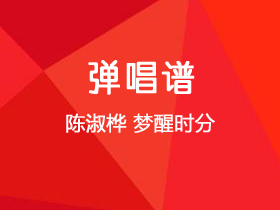 弹唱谱

陈淑桦 梦醒时分